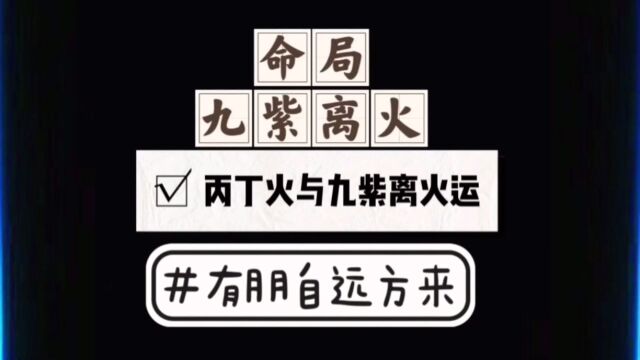 命局

九紫离火

☑ 丙丁火与九紫离火运

#有朋自远方来